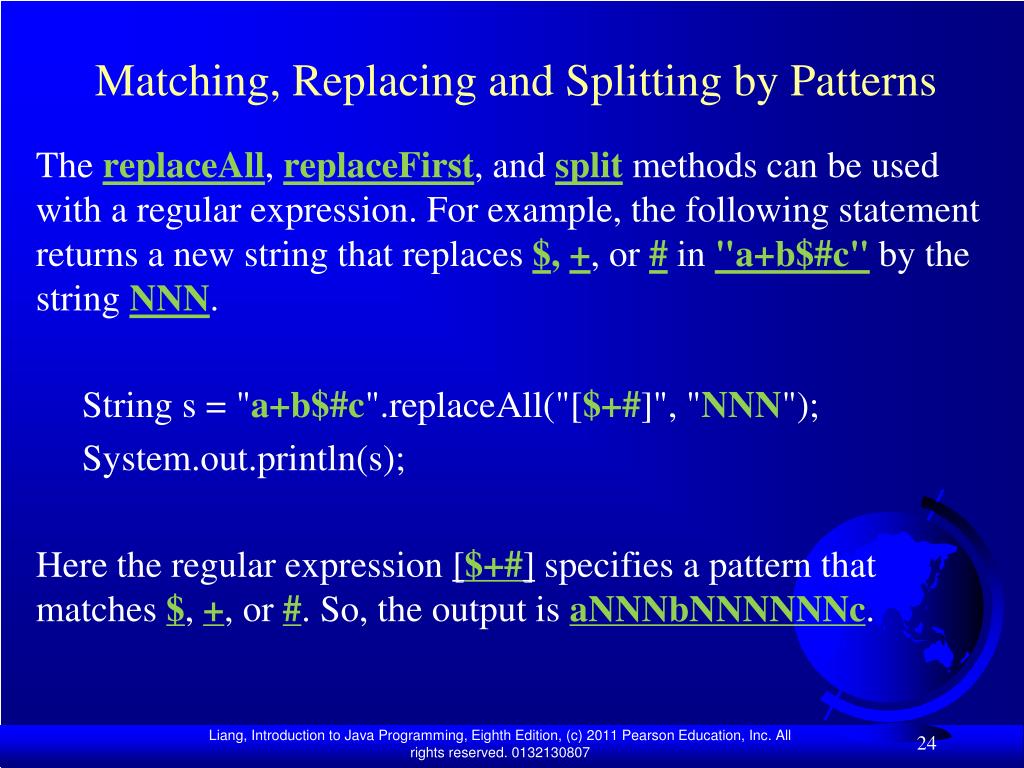 Matching, Replacing and Splitting by Patterns

The replaceAll, replaceFirst, and split methods can be used with a regular expression. For example, the following statement returns a new string that replaces $, +, or # in "a+b$#c" by the string NNN.

String s = "a+b$#c".replaceAll("[$+#]", "NNN");
System.out.println(s);

Here the regular expression [$+#] specifies a pattern that matches $, +, or #. So, the output is aNNNbNNNNNNc.

Liang, Introduction to Java Programming, Eighth Edition, (c) 2011 Pearson Education, Inc. All rights reserved. 0132130807

24